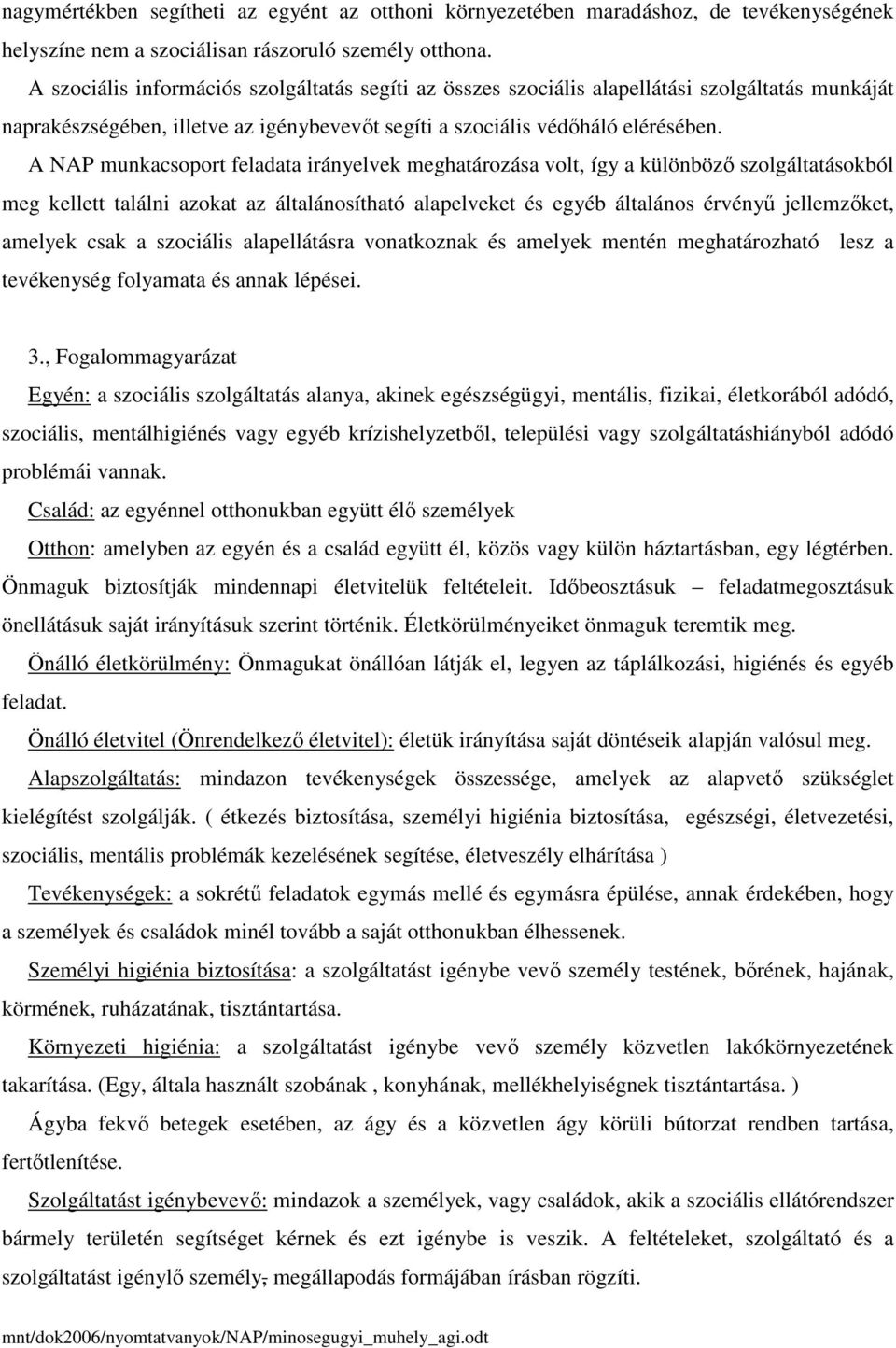 nagymértékben segítheti az egyént az otthoni környezetében maradáshoz, de tevékenységének helyszíne nem a szociálisan rászoruló személy otthona.

A szociális információs szolgáltatás segíti az összes szociális alapellátási szolgáltatás munkáját naprakészségében, illetve az igénybevevőt segíti a szociális védőháló elérésében.

A NAP munkacsoport feladata irányelvek meghatározása volt, így a különböző szolgáltatásokból meg kellett találni azokat az általánosítható alapelveket és egyéb általános érvényű jellemzőket, amelyek csak a szociális alapellátásra vonatkoznak és amelyek mentén meghatározható lesz a tevékenység folyamata és annak lépései.

3., Fogalommagyarázat

Egyén: a szociális szolgáltatás alanya, akinek egészségügyi, mentális, fizikai, életkorából adódó, szociális, mentálhigiénés vagy egyéb krízishelyzetből, települési vagy szolgáltatáshiányból adódó problémái vannak.

Család: az egyénnel otthonukban együtt élő személyek

Otthon: amelyben az egyén és a család együtt él, közös vagy külön háztartásban, egy légtérben. Önmaguk biztosítják mindennapi életvitelük feltételeit. Időbeosztásuk – feladatmegosztásuk önellátásuk saját irányításuk szerint történik. Életkörülményeiket önmaguk teremtik meg.

Önálló életkörülmény: Önmagukat önállóan látják el, legyen az táplálkozási, higiénés és egyéb feladat.

Önálló életvitel (Önrendelkező életvitel): életük irányítása saját döntéseik alapján valósul meg.

Alapszolgáltatás: mindazon tevékenységek összessége, amelyek az alapvető szükséglet kielégítést szolgálják. ( étkezés biztosítása, személyi higiénia biztosítása, egészségi, életvezetési, szociális, mentális problémák kezelésének segítése, életveszély elhárítása )

Tevékenységek: a sokrétű feladatok egymás mellé és egymásra épülése, annak érdekében, hogy a személyek és családok minél tovább a saját otthonukban élhessenek.

Személyi higiénia biztosítása: a szolgáltatást igénybe vevő személy testének, bőrének, hajának, körmének, ruházatának, tisztántartása.

Környezeti higiénia: a szolgáltatást igénybe vevő személy közvetlen lakókörnyezetének takarítása. (Egy, általa használt szobának , konyhának, mellékhelyiségnek tisztántartása. )

Ágyba fekvő betegek esetében, az ágy és a közvetlen ágy körüli bútorzat rendben tartása, fertőtlenítése.

Szolgáltatást igénybevevő: mindazok a személyek, vagy családok, akik a szociális ellátórendszer bármely területén segítséget kérnek és ezt igénybe is veszik. A feltételeket, szolgáltató és a szolgáltatást igénylő személy, megállapodás formájában írásban rögzíti.

mnt/dok2006/nyomtatvanyok/NAP/minosegugyi_muhely_agi.odt